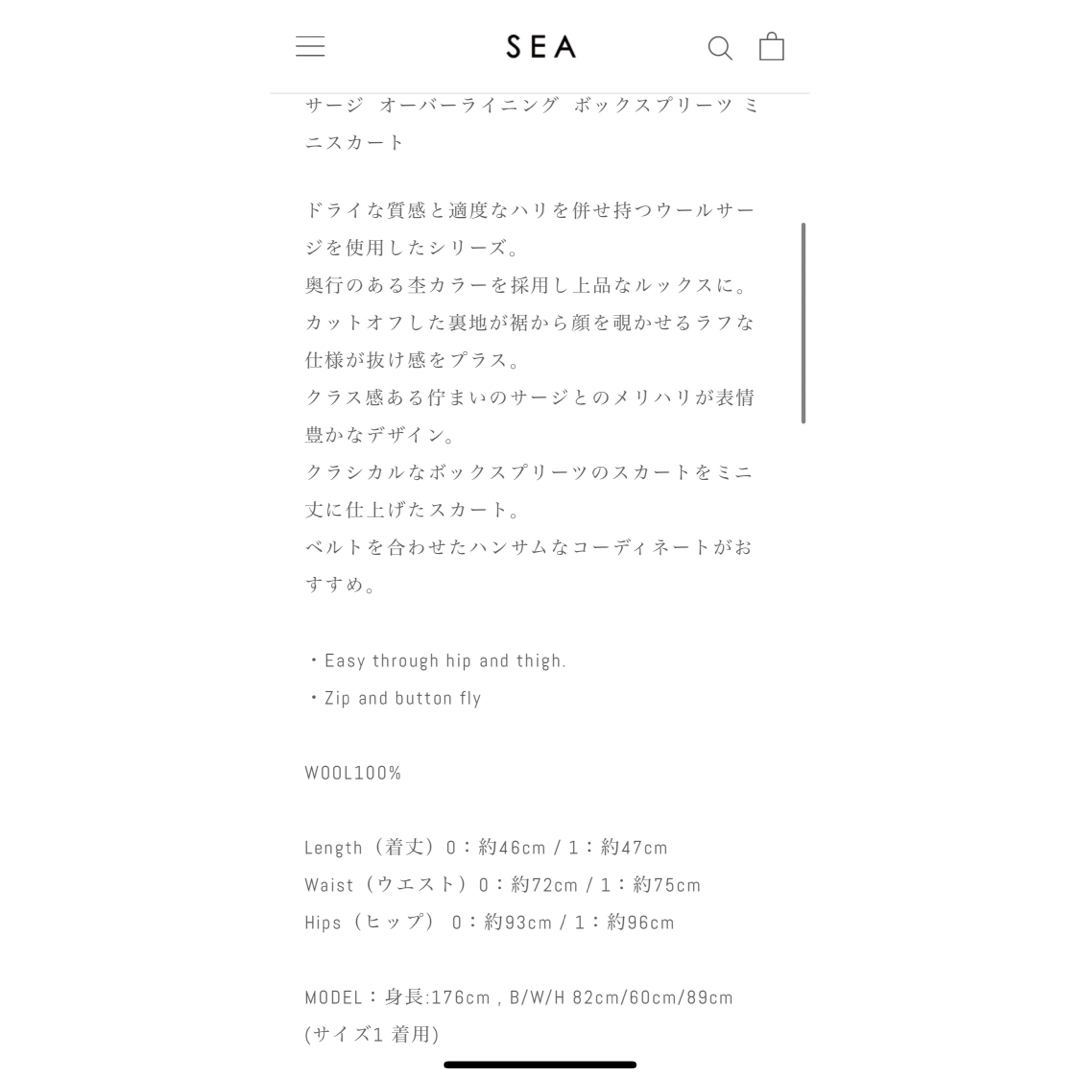 SEA

サージ オーバーライニング ボックスプリーツ ミニスカート

ドライな質感と適度なハリを併せ持つウールサージを使用したシリーズ。
奥行のある杢カラーを採用し上品なルックスに。
カットオフした裏地が裾から顔を覗かせるラフな仕様が抜け感をプラス。
クラス感ある佇まいのサージとのメリハリが表情豊かなデザイン。
クラシカルなボックスプリーツのスカートをミニ丈に仕上げたスカート。
ベルトを合わせたハンサムなコーディネートがおすすめ。

・Easy through hip and thigh.
・Zip and button fly

WOOL100%

Length（着丈）0：約46cm / 1：約47cm
Waist（ウエスト）0：約72cm / 1：約75cm
Hips（ヒップ） 0：約93cm / 1：約96cm

MODEL：身長:176cm , B/W/H 82cm/60cm/89cm
(サイズ1 着用)